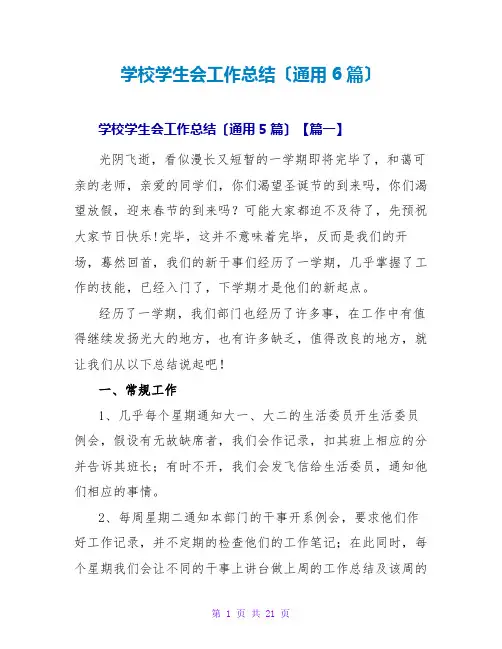 学校学生会工作总结〔通用 6 篇〕

学校学生会工作总结〔通用 5 篇〕【篇一】

光阴飞逝，看似漫长又短暂的一学期即将完毕了，和蔼可亲的老师，亲爱的同学们，你们渴望圣诞节的到来吗，你们渴望放假，迎来春节的到来吗？可能大家都迫不及待了，先预祝大家节日快乐！完毕，这并不意味着完毕，反而是我们的开场，蓦然回首，我们的新干事们经历了一学期，几乎掌握了工作的技能，已经入门了，下学期才是他们的新起点。

经历了一学期，我们部门也经历了许多事，在工作中有值得继续发扬光大的地方，也有许多缺乏，值得改良的地方，就让我们从以下总结说起吧！

一、常规工作

1、几乎每个星期通知大一、大二的生活委员开生活委员例会，假设有无故缺席者，我们会作记录，扣其班上相应的分并告诉其班长；有时不开，我们会发飞信给生活委员，通知他们相应的事情。

2、每周星期二通知本部门的干事开系例会，要求他们作好工作记录，并不定期的检查他们的工作笔记；在此同时，每个星期我们会让不同的干事上讲台做上周的工作总结及该周的

第 1 页 共 21 页